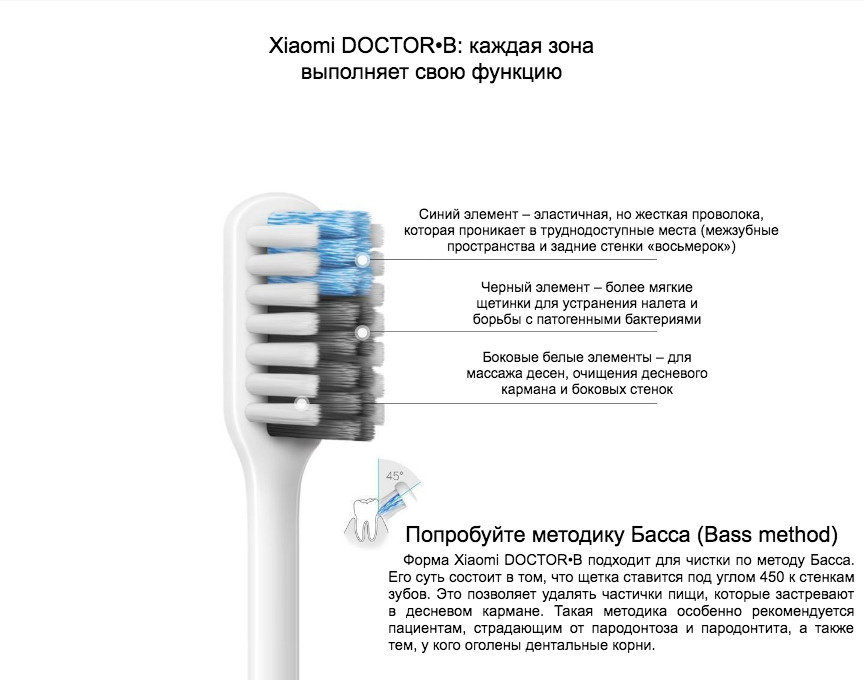 Xiaomi DOCTOR•B: каждая зона выполняет свою функцию

Синий элемент – эластичная, но жесткая проволока, которая проникает в труднодоступные места (межзубные пространства и задние стенки «восьмерок»)

Черный элемент – более мягкие щетинки для устранения налета и борьбы с патогенными бактериями

Боковые белые элементы – для массажа десен, очищения десневого кармана и боковых стенок

45°

Попробуйте методику Басса (Bass method)

Форма Xiaomi DOCTOR•B подходит для чистки по методу Басса. Его суть состоит в том, что щетка ставится под углом 450 к стенкам зубов. Это позволяет удалять частички пищи, которые застревают в десневом кармане. Такая методика особенно рекомендуется пациентам, страдающим от пародонтоза и пародонтита, а также тем, у кого оголены дентальные корни.